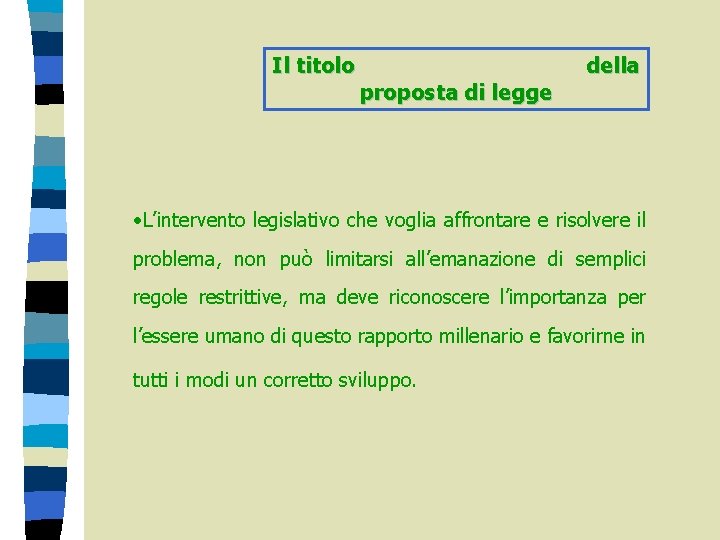 Il titolo della proposta di legge

•L’intervento legislativo che voglia affrontare e risolvere il problema, non può limitarsi all’emanazione di semplici regole restrittive, ma deve riconoscere l’importanza per l’essere umano di questo rapporto millenario e favorirne in tutti i modi un corretto sviluppo.